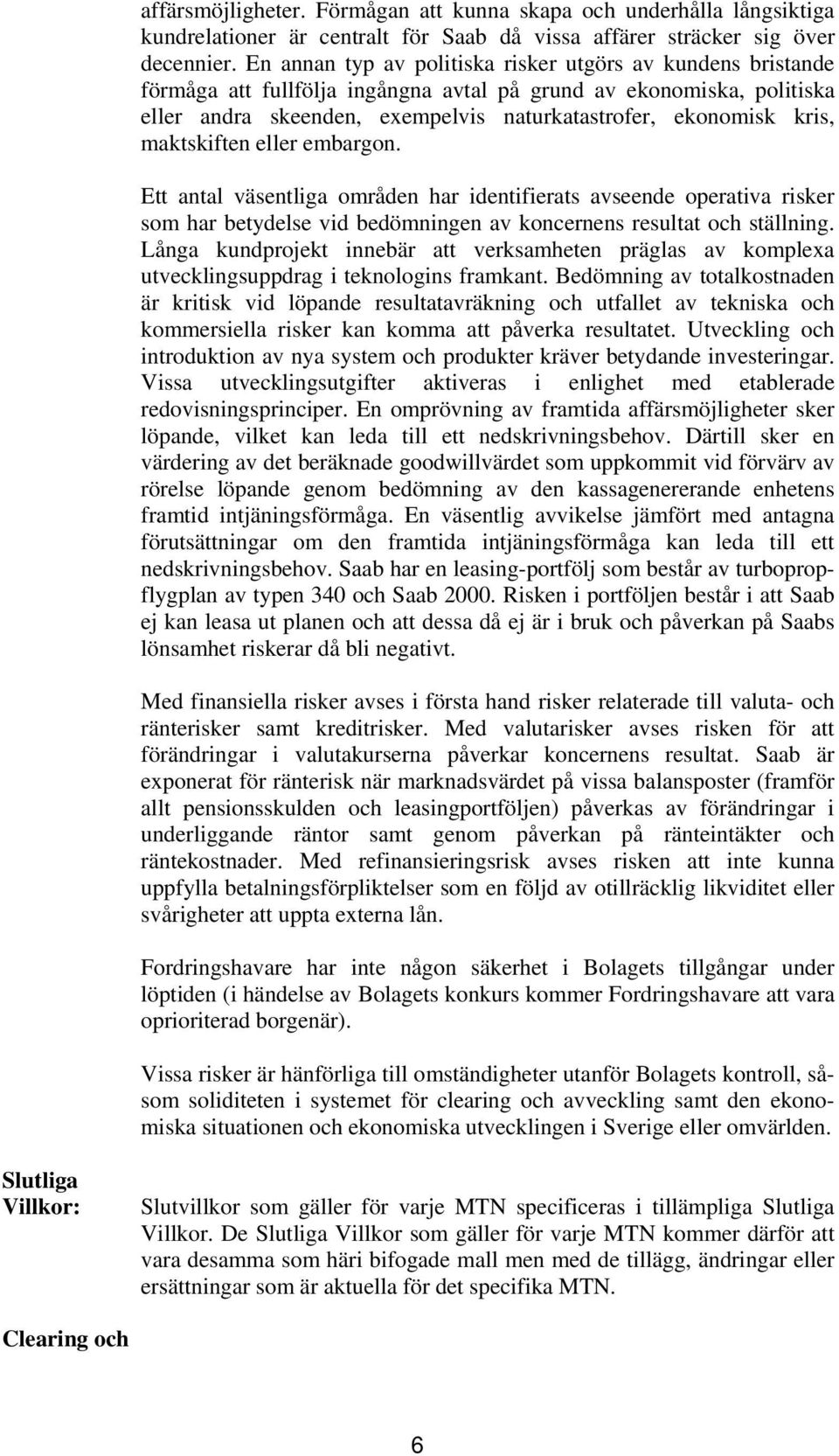 affärsmöjligheter. Förmågan att kunna skapa och underhålla långsiktiga kundrelationer är centralt för Saab då vissa affärer sträcker sig över decennier. En annan typ av politiska risker utgörs av kundens bristande förmåga att fullfölja ingångna avtal på grund av ekonomiska, politiska eller andra skeenden, exempelvis naturkatastrofer, ekonomisk kris, maktskiften eller embargon.

Ett antal väsentliga områden har identifierats avseende operativa risker som har betydelse vid bedömningen av koncernens resultat och ställning. Långa kundprojekt innebär att verksamheten präglas av komplexa utvecklingsuppdrag i teknologins framkant. Bedömning av totalkostnaden är kritisk vid löpande resultatavräkning och utfallet av tekniska och kommersiella risker kan komma att påverka resultatet. Utveckling och introduktion av nya system och produkter kräver betydande investeringar. Vissa utvecklingsutgifter aktiveras i enlighet med etablerade redovisningsprinciper. En omprövning av framtida affärsmöjligheter sker löpande, vilket kan leda till ett nedskrivningsbehov. Därtill sker en värdering av det beräknade goodwillvärdet som uppkommit vid förvärv av rörelse löpande genom bedömning av den kassagenererande enhetens framtid intjäningsförmåga. En väsentlig avvikelse jämfört med antagna förutsättningar om den framtida intjäningsförmåga kan leda till ett nedskrivningsbehov. Saab har en leasing-portfölj som består av turbopropflygplan av typen 340 och Saab 2000. Risken i portföljen består i att Saab ej kan leasa ut planen och att dessa då ej är i bruk och påverkan på Saabs lönsamhet riskerar då bli negativt.

Med finansiella risker avses i första hand risker relaterade till valuta- och ränterisker samt kreditrisker. Med valutarisker avses risken för att förändringar i valutakurserna påverkar koncernens resultat. Saab är exponerat för ränterisk när marknadsvärdet på vissa balansposter (framför allt pensionsskulden och leasingportföljen) påverkas av förändringar i underliggande räntor samt genom påverkan på ränteintäkter och räntekostnader. Med refinansieringsrisk avses risken att inte kunna uppfylla betalningsförpliktelser som en följd av otillräcklig likviditet eller svårigheter att uppta externa lån.

Fordringshavare har inte någon säkerhet i Bolagets tillgångar under löptiden (i händelse av Bolagets konkurs kommer Fordringshavare att vara oprioriterad borgenär).

Vissa risker är hänförliga till omständigheter utanför Bolagets kontroll, såsom soliditeten i systemet för clearing och avveckling samt den ekonomiska situationen och ekonomiska utvecklingen i Sverige eller omvärlden.

Slutliga Villkor:

Slutvillkor som gäller för varje MTN specificeras i tillämpliga Slutliga Villkor. De Slutliga Villkor som gäller för varje MTN kommer därför att vara desamma som häri bifogade mall men med de tillägg, ändringar eller ersättningar som är aktuella för det specifika MTN.

Clearing och

6